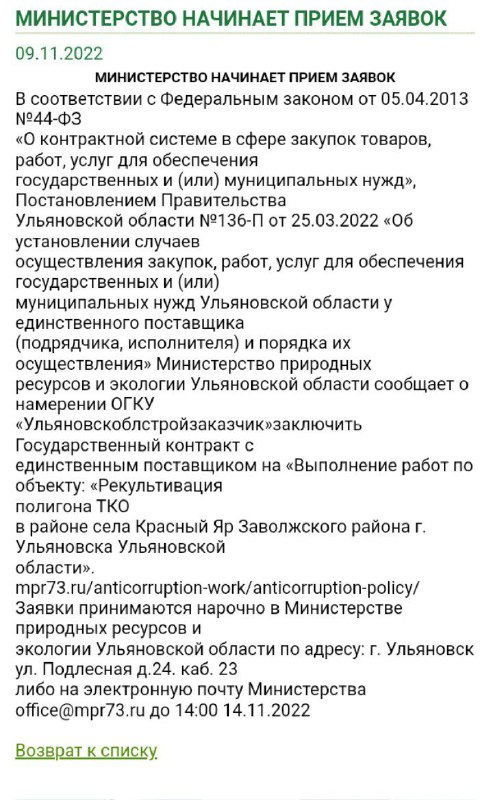 МИНИСТЕРСТВО НАЧИНАЕТ ПРИЕМ ЗАЯВОК

09.11.2022

МИНИСТЕРСТВО НАЧИНАЕТ ПРИЕМ ЗАЯВОК

В соответствии с Федеральным законом от 05.04.2013 №44-ФЗ «О контрактной системе в сфере закупок товаров, работ, услуг для обеспечения государственных и (или) муниципальных нужд», Постановлением Правительства Ульяновской области №136-П от 25.03.2022 «Об установлении случаев осуществления закупок, работ, услуг для обеспечения государственных и (или) муниципальных нужд Ульяновской области у единственного поставщика (подрядчика, исполнителя) и порядка их осуществления» Министерство природных ресурсов и экологии Ульяновской области сообщает о намерении ОГКУ «Ульяновскоблстройзаказчик»заключить Государственный контракт с единственным поставщиком на «Выполнение работ по объекту: «Рекультивация полигона ТКО в районе села Красный Яр Заволжского района г. Ульяновска Ульяновской области».
mpr73.ru/anticorruption-work/anticorruption-policy/
Заявки принимаются нарочно в Министерстве природных ресурсов и экологии Ульяновской области по адресу: г. Ульяновск ул. Подлесная д.24. каб. 23 либо на электронную почту Министерства office@mpr73.ru до 14:00 14.11.2022

Возврат к списку